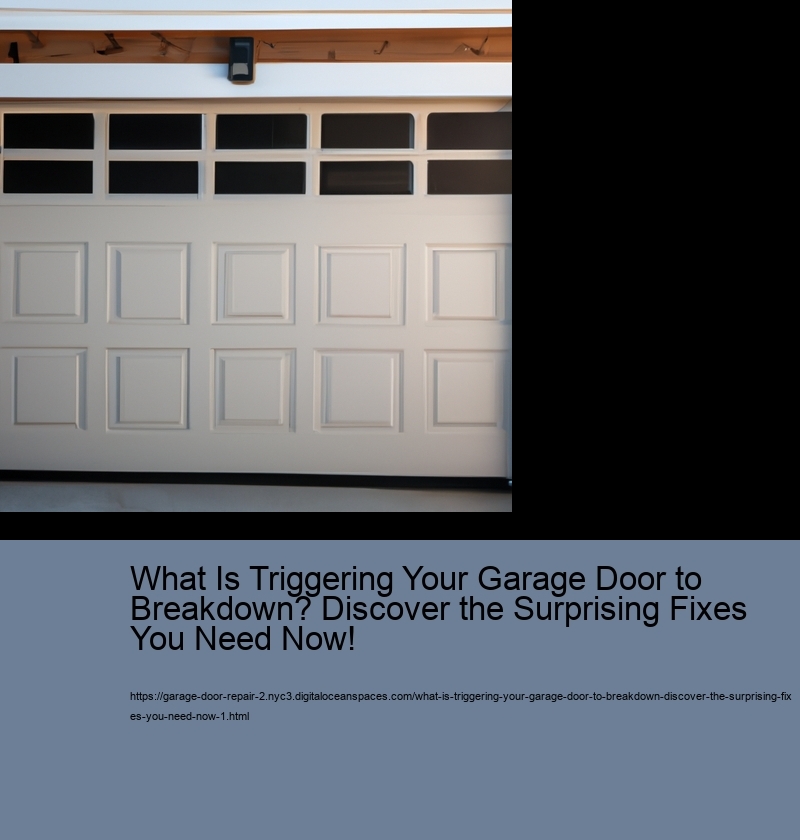 What Is Triggering Your Garage Door to Breakdown? Discover the Surprising Fixes You Need Now!

https://garage-door-repair-2.nyc3.digitaloceanspaces.com/what-is-triggering-your-garage-door-to-breakdown-discover-the-surprising-fixes-you-need-now-1.html